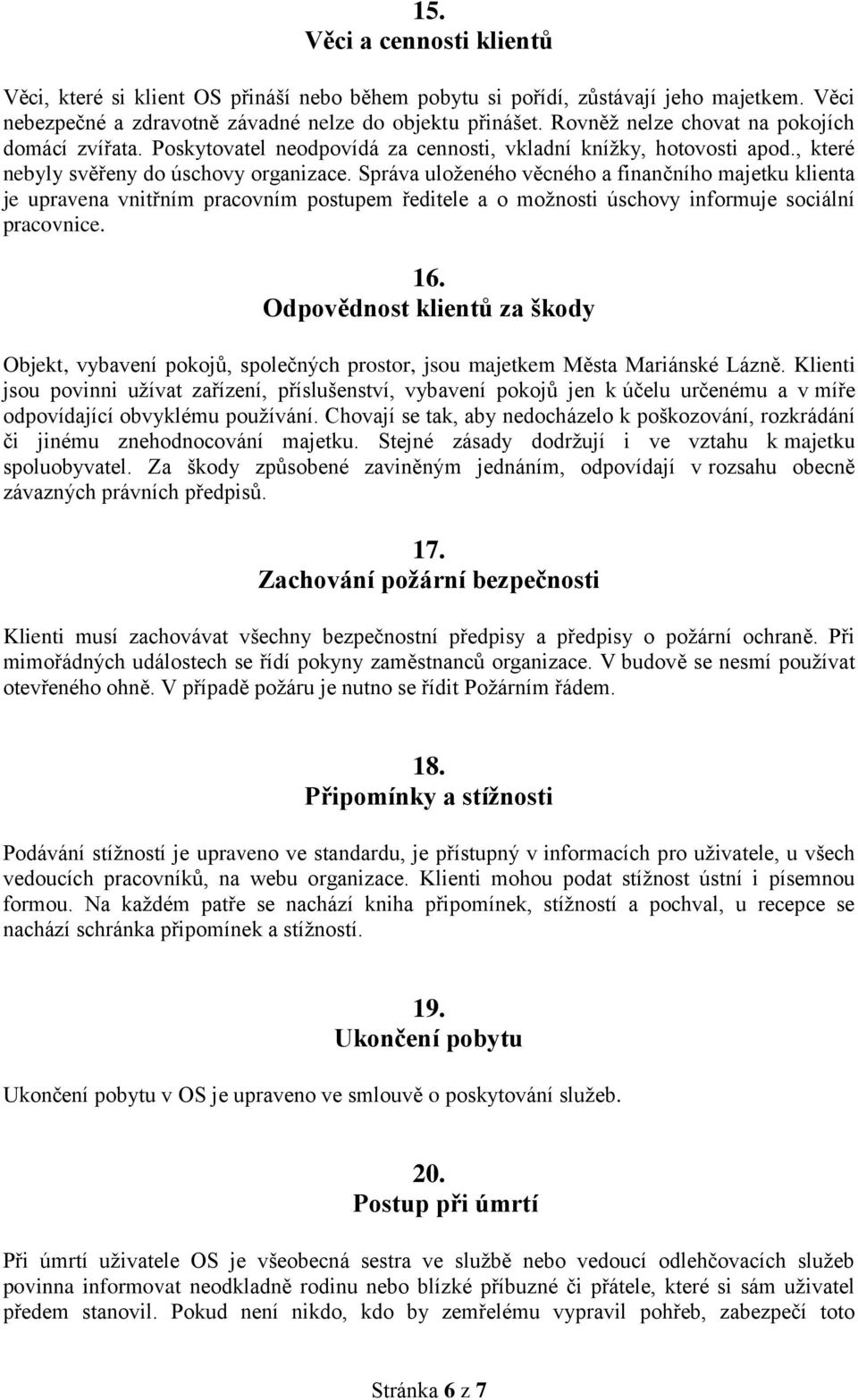 15.
Věci a cennosti klientů

Věci, které si klient OS přináší nebo během pobytu si pořídí, zůstávají jeho majetkem. Věci nebezpečné a zdravotně závadné nelze do objektu přinášet. Rovněž nelze chovat na pokojích domácí zvířata. Poskytovatel neodpovídá za cennosti, vkladní knížky, hotovosti apod., které nebyly svěřeny do úschovy organizace. Správa uloženého věcného a finančního majetku klienta je upravena vnitřním pracovním postupem ředitele a o možnosti úschovy informuje sociální pracovnice.

16.
Odpovědnost klientů za škody

Objekt, vybavení pokojů, společných prostor, jsou majetkem Města Mariánské Lázně. Klienti jsou povinni užívat zařízení, příslušenství, vybavení pokojů jen k účelu určenému a v míře odpovídající obvyklému používání. Chovají se tak, aby nedocházelo k poškozování, rozkrádání či jinému znehodnocování majetku. Stejné zásady dodržují i ve vztahu k majetku spoluobyvatel. Za škody způsobené zaviněným jednáním, odpovídají v rozsahu obecně závazných právních předpisů.

17.
Zachování požární bezpečnosti

Klienti musí zachovávat všechny bezpečnostní předpisy a předpisy o požární ochraně. Při mimořádných událostech se řídí pokyny zaměstnanců organizace. V budově se nesmí používat otevřeného ohně. V případě požáru je nutno se řídit Požárním řádem.

18.
Připomínky a stížnosti

Podávání stížností je upraveno ve standardu, je přístupný v informacích pro uživatele, u všech vedoucích pracovníků, na webu organizace. Klienti mohou podat stížnost ústní i písemnou formou. Na každém patře se nachází kniha připomínek, stížností a pochval, u recepce se nachází schránka připomínek a stížností.

19.
Ukončení pobytu

Ukončení pobytu v OS je upraveno ve smlouvě o poskytování služeb.

20.
Postup při úmrtí

Při úmrtí uživatele OS je všeobecná sestra ve službě nebo vedoucí odlehčovacích služeb povinna informovat neodkladně rodinu nebo blízké příbuzné či přátele, které si sám uživatel předem stanovil. Pokud není nikdo, kdo by zemřelému vypravil pohřeb, zabezpečí toto

Stránka 6 z 7